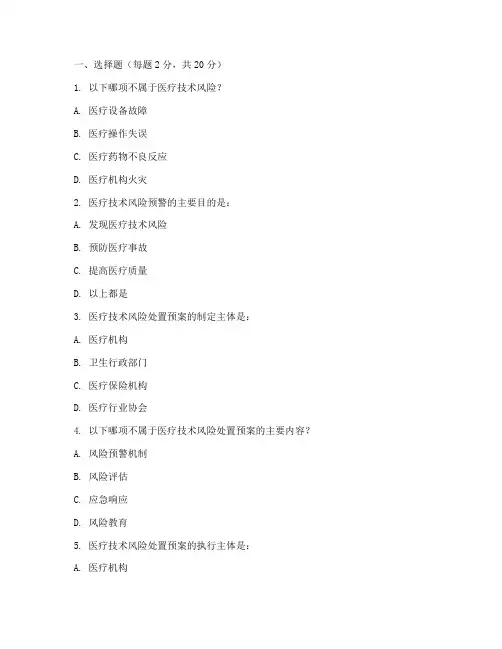 一、选择题（每题 2 分，共 20 分）

1. 以下哪项不属于医疗技术风险？

A. 医疗设备故障

B. 医疗操作失误

C. 医疗药物不良反应

D. 医疗机构火灾

2. 医疗技术风险预警的主要目的是：

A. 发现医疗技术风险

B. 预防医疗事故

C. 提高医疗质量

D. 以上都是

3. 医疗技术风险处置预案的制定主体是：

A. 医疗机构

B. 卫生行政部门

C. 医疗保险机构

D. 医疗行业协会

4. 以下哪项不属于医疗技术风险处置预案的主要内容？

A. 风险预警机制

B. 风险评估

C. 应急响应

D. 风险教育

5. 医疗技术风险处置预案的执行主体是：

A. 医疗机构